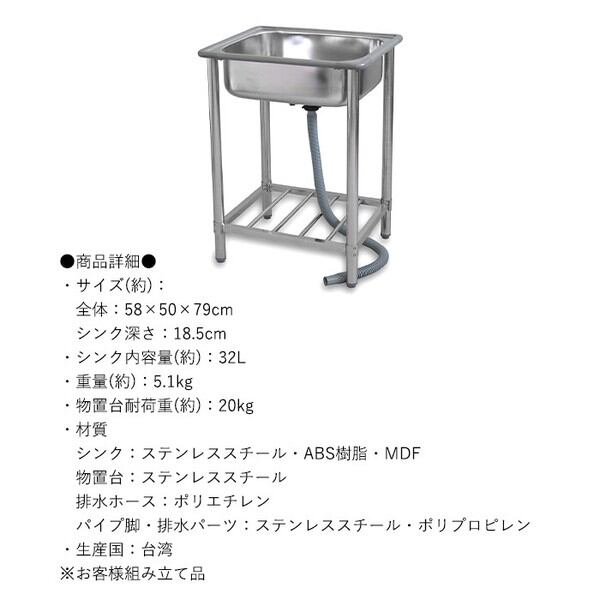 ●商品詳細●
・サイズ(約)：
全体：58×50×79cm
シンク深さ：18.5cm
・シンク内容量(約)：32L
・重量(約)：5.1kg
・物置台耐荷重(約)：20kg
・材質
シンク：ステンレススチール・ABS樹脂・MDF
物置台：ステンレススチール
排水ホース：ポリエチレン
パイプ脚・排水パーツ：ステンレススチール・ポリプロピレン
・生産国：台湾
※お客様組み立て品